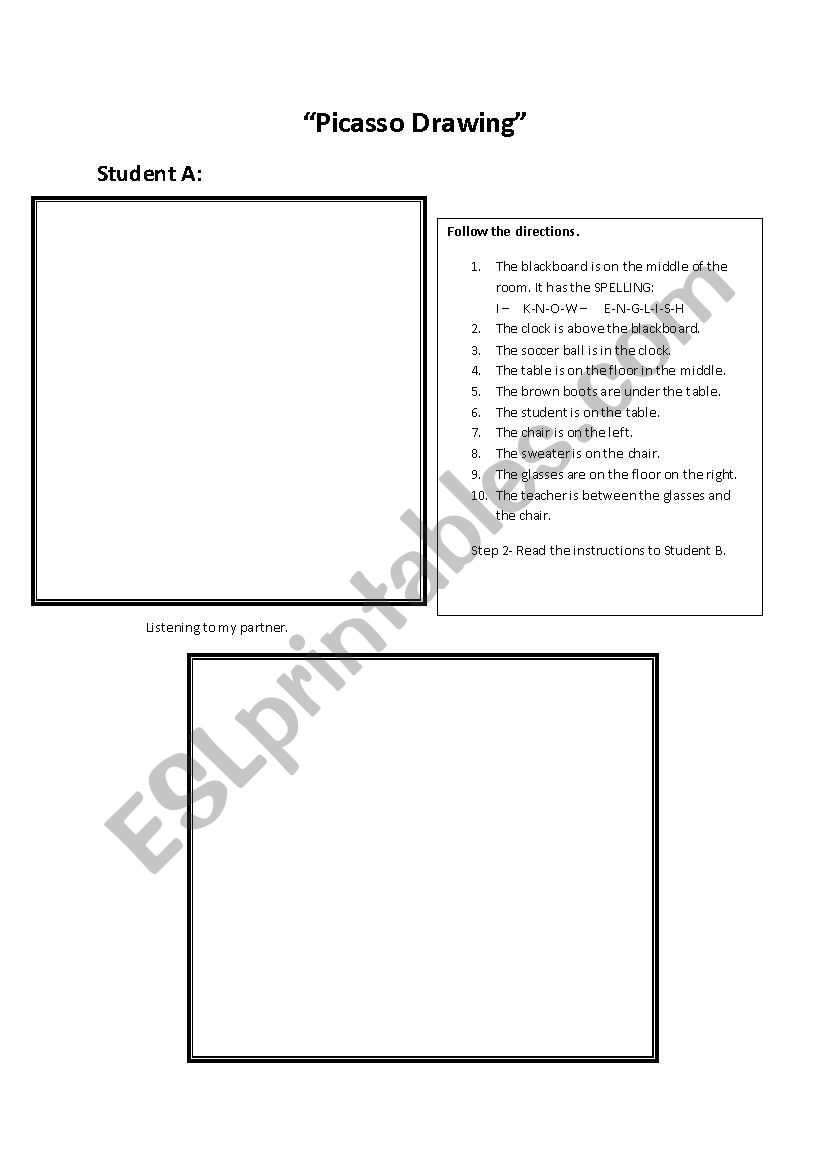 “Picasso Drawing”

Student A:

Follow the directions.

1. The blackboard is on the middle of the room. It has the SPELLING: I – K-N-O-W – E-N-G-L-I-S-H
2. The clock is above the blackboard.
3. The soccer ball is in the clock.
4. The table is on the floor in the middle.
5. The brown boots are under the table.
6. The student is on the table.
7. The chair is on the left.
8. The sweater is on the chair.
9. The glasses are on the floor on the right.
10. The teacher is between the glasses and the chair.

Step 2- Read the instructions to Student B.

Listening to my partner.

ESLprintables.com